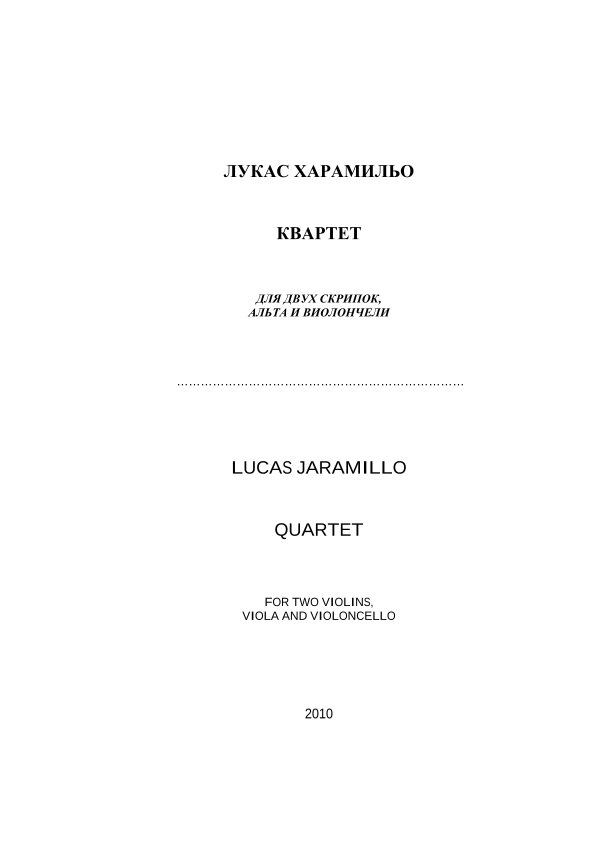 ЛУКАС ХАРАМИЛЬО

КВАРТЕТ

ДЛЯ ДВУХ СКРИПОК,
АЛЬТА И ВИОЛОНЧЕЛИ

LUCAS JARAMILLO

QUARTET

FOR TWO VIOLINS,
VIOLA AND VIOLONCELLO

2010